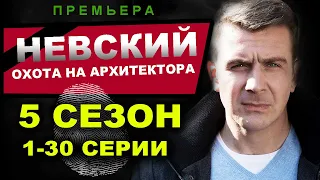 ПРЕМЬЕРА

НЕВСКИЙ
ОХОТА НА АРХИТЕКТОРА

5 СЕЗОН
1-30 СЕРИИ